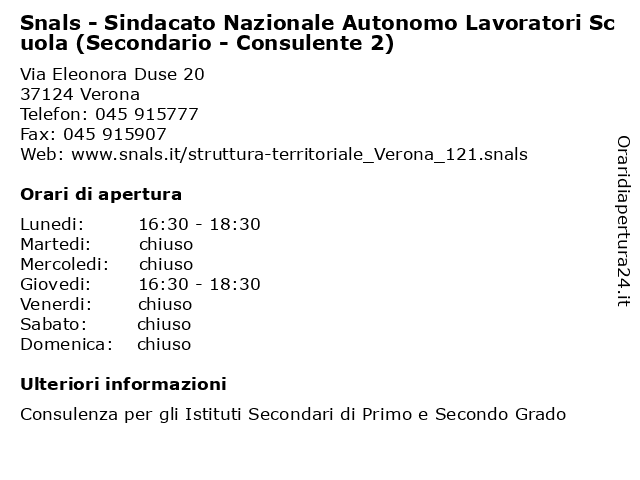 Snals - Sindacato Nazionale Autonomo Lavoratori Scuola (Secondario - Consulente 2)

Via Eleonora Duse 20
37124 Verona
Telefon: 045 915777
Fax: 045 915907
Web: www.snals.it/struttura-territoriale_Verona_121.snals

Orari di apertura

| | |
|---|---|
| Lunedi: | 16:30 - 18:30 |
| Martedi: | chiuso |
| Mercoledi: | chiuso |
| Giovedi: | 16:30 - 18:30 |
| Venerdi: | chiuso |
| Sabato: | chiuso |
| Domenica: | chiuso |

Ulteriori informazioni

Consulenza per gli Istituti Secondari di Primo e Secondo Grado

Oraridiapertura24.it